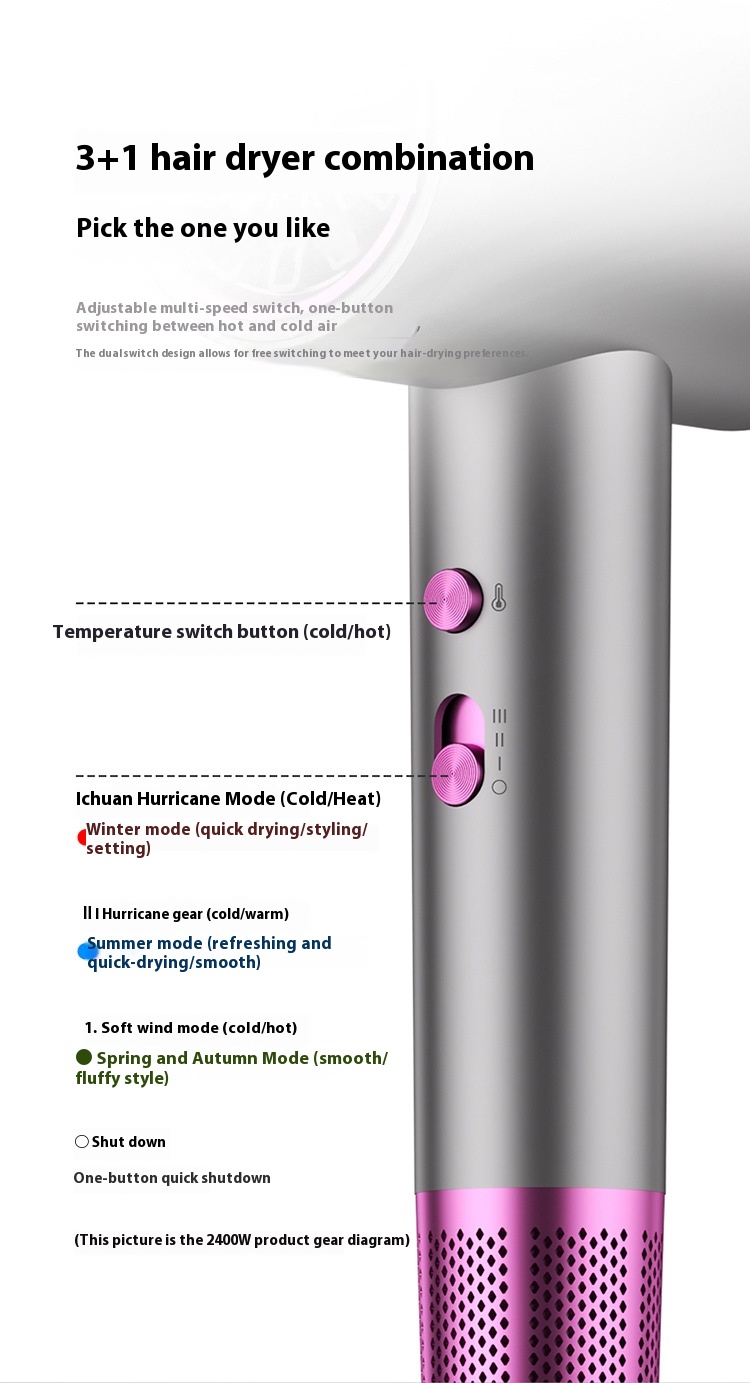 3+1 hair dryer combination

Pick the one you like

Adjustable multi-speed switch, one-button switching between hot and cold air

The dualswitch design allows for free switching to meet your hair-drying preferences.

Temperature switch button (cold/hot)

III
II
I
○

Ichuan Hurricane Mode (Cold/Heat)

Winter mode (quick drying/styling/setting)

II I Hurricane gear (cold/warm)

Summer mode (refreshing and quick-drying/smooth)

1. Soft wind mode (cold/hot)

Spring and Autumn Mode (smooth/fluffy style)

○ Shut down

One-button quick shutdown

(This picture is the 2400W product gear diagram)